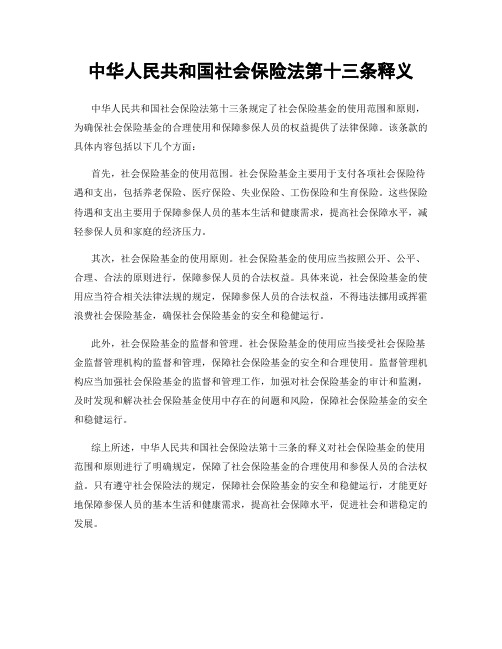 中华人民共和国社会保险法第十三条释义

中华人民共和国社会保险法第十三条规定了社会保险基金的使用范围和原则，为确保社会保险基金的合理使用和保障参保人员的权益提供了法律保障。该条款的具体内容包括以下几个方面：

首先，社会保险基金的使用范围。社会保险基金主要用于支付各项社会保险待遇和支出，包括养老保险、医疗保险、失业保险、工伤保险和生育保险。这些保险待遇和支出主要用于保障参保人员的基本生活和健康需求，提高社会保障水平，减轻参保人员和家庭的经济压力。

其次，社会保险基金的使用原则。社会保险基金的使用应当按照公开、公平、合理、合法的原则进行，保障参保人员的合法权益。具体来说，社会保险基金的使用应当符合相关法律法规的规定，保障参保人员的合法权益，不得违法挪用或挥霍浪费社会保险基金，确保社会保险基金的安全和稳健运行。

此外，社会保险基金的监督和管理。社会保险基金的使用应当接受社会保险基金监督管理机构的监督和管理，保障社会保险基金的安全和合理使用。监督管理机构应当加强社会保险基金的监督和管理工作，加强对社会保险基金的审计和监测，及时发现和解决社会保险基金使用中存在的问题和风险，保障社会保险基金的安全和稳健运行。

综上所述，中华人民共和国社会保险法第十三条的释义对社会保险基金的使用范围和原则进行了明确规定，保障了社会保险基金的合理使用和参保人员的合法权益。只有遵守社会保险法的规定，保障社会保险基金的安全和稳健运行，才能更好地保障参保人员的基本生活和健康需求，提高社会保障水平，促进社会和谐稳定的发展。